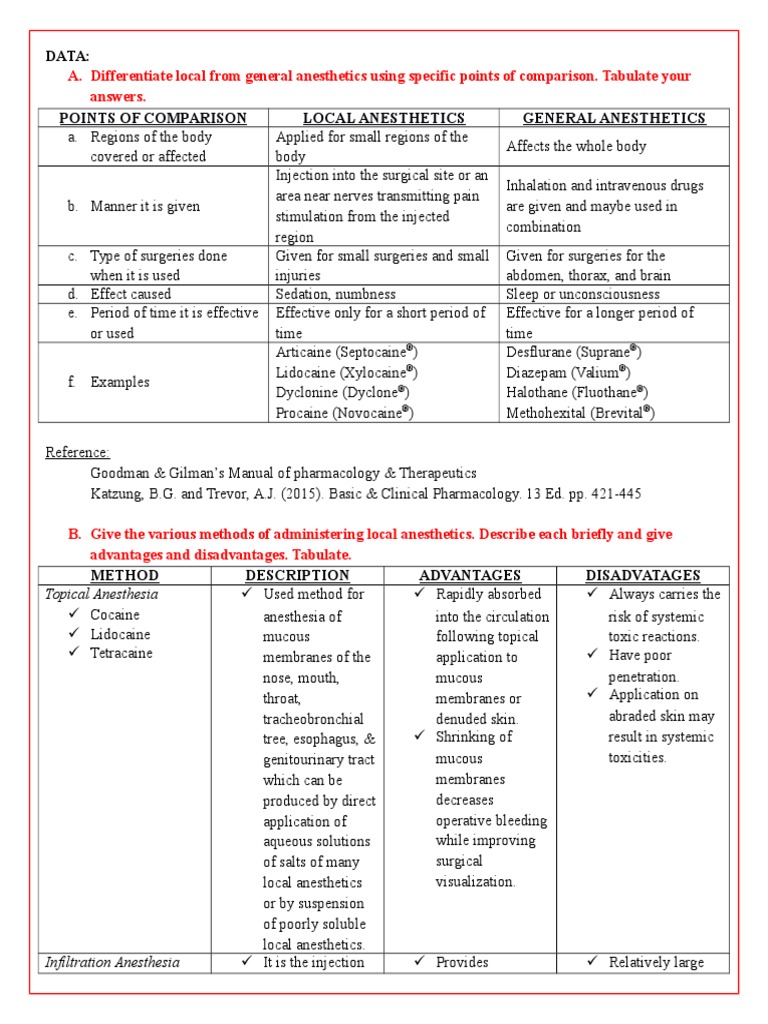 DATA:

A. Differentiate local from general anesthetics using specific points of comparison. Tabulate your answers.

| POINTS OF COMPARISON | LOCAL ANESTHETICS | GENERAL ANESTHETICS |
|---|---|---|
| a. Regions of the body covered or affected | Applied for small regions of the body | Affects the whole body |
| b. Manner it is given | Injection into the surgical site or an area near nerves transmitting pain stimulation from the injected region | Inhalation and intravenous drugs are given and maybe used in combination |
| c. Type of surgeries done when it is used | Given for small surgeries and small injuries | Given for surgeries for the abdomen, thorax, and brain |
| d. Effect caused | Sedation, numbness | Sleep or unconsciousness |
| e. Period of time it is effective or used | Effective only for a short period of time | Effective for a longer period of time |
| f. Examples | Articaine (Septocaine®) Lidocaine (Xylocaine®) Dyclonine (Dyclone®) Procaine (Novocaine®) | Desflurane (Suprane®) Diazepam (Valium®) Halothane (Fluothane®) Methohexital (Brevital®) |

Reference:
Goodman & Gilman's Manual of pharmacology & Therapeutics
Katzung, B.G. and Trevor, A.J. (2015). Basic & Clinical Pharmacology. 13 Ed. pp. 421-445

B. Give the various methods of administering local anesthetics. Describe each briefly and give advantages and disadvantages. Tabulate.

| METHOD | DESCRIPTION | ADVANTAGES | DISADVATAGES |
|---|---|---|---|
| Topical Anesthesia ✓ Cocaine ✓ Lidocaine ✓ Tetracaine | ✓ Used method for anesthesia of mucous membranes of the nose, mouth, throat, tracheobronchial tree, esophagus, & genitourinary tract which can be produced by direct application of aqueous solutions of salts of many local anesthetics or by suspension of poorly soluble local anesthetics. | ✓ Rapidly absorbed into the circulation following topical application to mucous membranes or denuded skin. ✓ Shrinking of mucous membranes decreases operative bleeding while improving surgical visualization. | ✓ Always carries the risk of systemic toxic reactions. ✓ Have poor penetration. ✓ Application on abraded skin may result in systemic toxicities. |
| Infiltration Anesthesia | ✓ It is the injection | ✓ Provides | ✓ Relatively large |